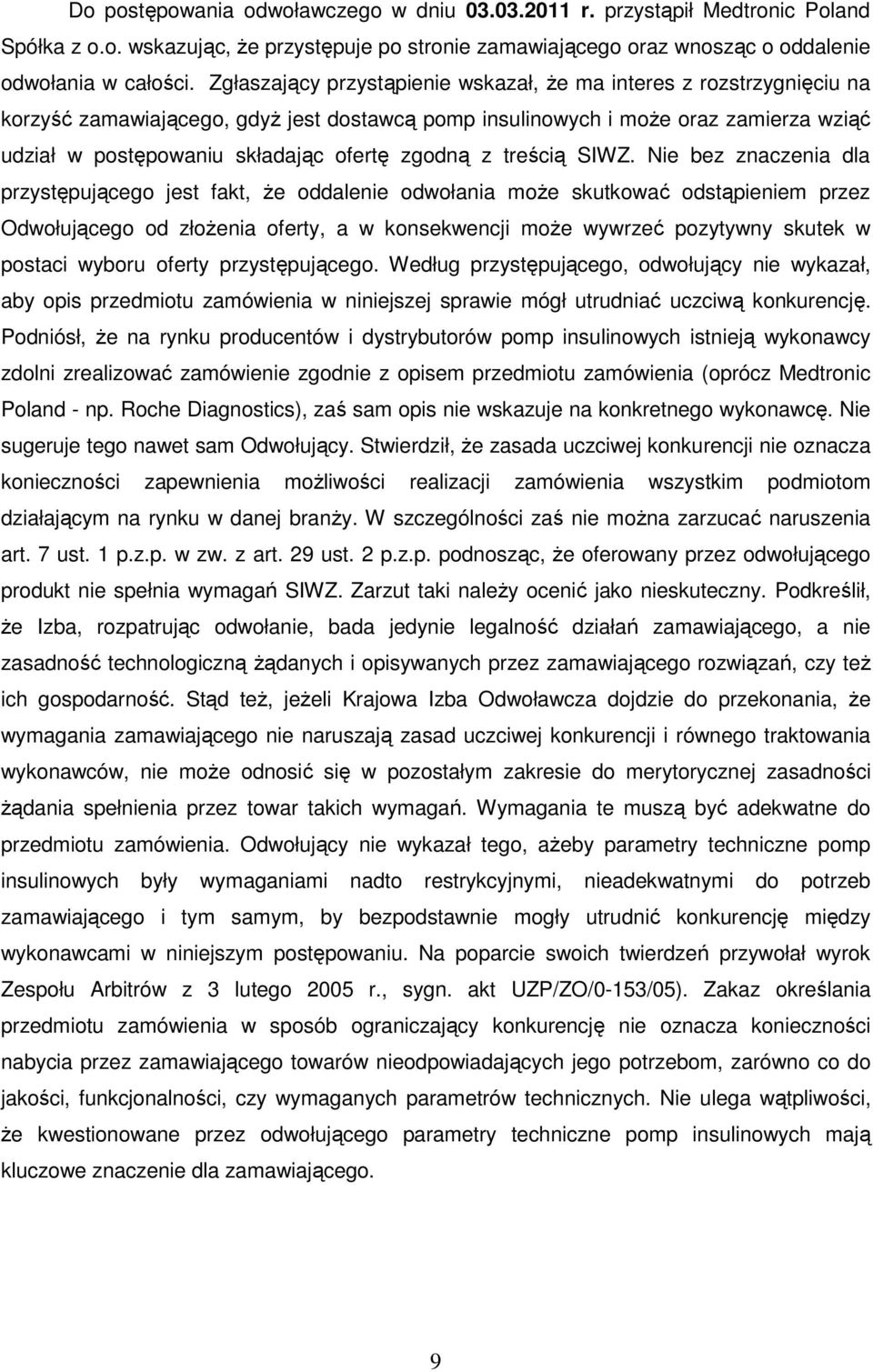 Do postępowania odwoławczego w dniu 03.03.2011 r. przystąpił Medtronic Poland Spółka z o.o. wskazując, że przystępuje po stronie zamawiającego oraz wnosząc o oddalenie odwołania w całości. Zgłaszający przystąpienie wskazał, że ma interes z rozstrzygnięciu na korzyść zamawiającego, gdyż jest dostawcą pomp insulinowych i może oraz zamierza wziąć udział w postępowaniu składając ofertę zgodną z treścią SIWZ. Nie bez znaczenia dla przystępującego jest fakt, że oddalenie odwołania może skutkować odstąpieniem przez Odwołującego od złożenia oferty, a w konsekwencji może wywrzeć pozytywny skutek w postaci wyboru oferty przystępującego. Według przystępującego, odwołujący nie wykazał, aby opis przedmiotu zamówienia w niniejszej sprawie mógł utrudniać uczciwą konkurencję. Podniósł, że na rynku producentów i dystrybutorów pomp insulinowych istnieją wykonawcy zdolni zrealizować zamówienie zgodnie z opisem przedmiotu zamówienia (oprócz Medtronic Poland - np. Roche Diagnostics), zaś sam opis nie wskazuje na konkretnego wykonawcę. Nie sugeruje tego nawet sam Odwołujący. Stwierdził, że zasada uczciwej konkurencji nie oznacza konieczności zapewnienia możliwości realizacji zamówienia wszystkim podmiotom działającym na rynku w danej branży. W szczególności zaś nie można zarzucać naruszenia art. 7 ust. 1 p.z.p. w zw. z art. 29 ust. 2 p.z.p. podnosząc, że oferowany przez odwołującego produkt nie spełnia wymagań SIWZ. Zarzut taki należy ocenić jako nieskuteczny. Podkreślił, że Izba, rozpatrując odwołanie, bada jedynie legalność działań zamawiającego, a nie zasadność technologiczną żądanych i opisywanych przez zamawiającego rozwiązań, czy też ich gospodarność. Stąd też, jeżeli Krajowa Izba Odwoławcza dojdzie do przekonania, że wymagania zamawiającego nie naruszają zasad uczciwej konkurencji i równego traktowania wykonawców, nie może odnosić się w pozostałym zakresie do merytorycznej zasadności żądania spełnienia przez towar takich wymagań. Wymagania te muszą być adekwatne do przedmiotu zamówienia. Odwołujący nie wykazał tego, ażeby parametry techniczne pomp insulinowych były wymaganiami nadto restrykcyjnymi, nieadekwatnymi do potrzeb zamawiającego i tym samym, by bezpodstawnie mogły utrudnić konkurencję między wykonawcami w niniejszym postępowaniu. Na poparcie swoich twierdzeń przywołał wyrok Zespołu Arbitrów z 3 lutego 2005 r., sygn. akt UZP/ZO/0-153/05). Zakaz określania przedmiotu zamówienia w sposób ograniczający konkurencję nie oznacza konieczności nabycia przez zamawiającego towarów nieodpowiadających jego potrzebom, zarówno co do jakości, funkcjonalności, czy wymaganych parametrów technicznych. Nie ulega wątpliwości, że kwestionowane przez odwołującego parametry techniczne pomp insulinowych mają kluczowe znaczenie dla zamawiającego.

9